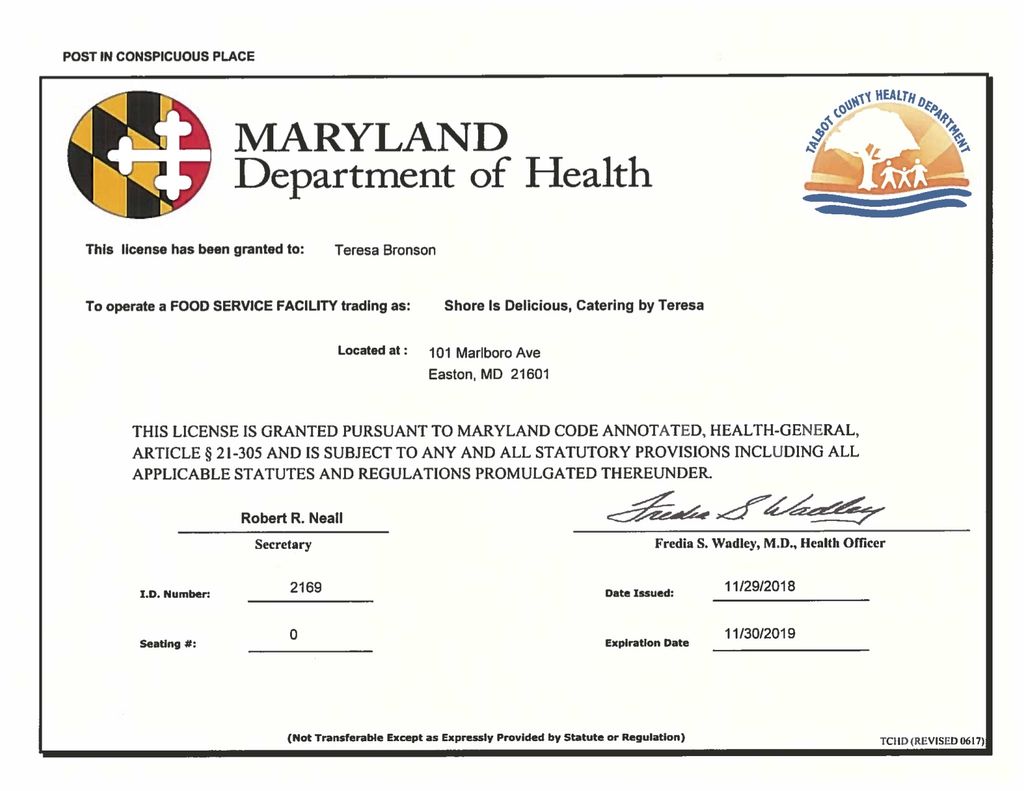 POST IN CONSPICUOUS PLACE

MARYLAND
Department of Health

TALBOT COUNTY HEALTH DEPARTMENT

This license has been granted to: Teresa Bronson

To operate a FOOD SERVICE FACILITY trading as: Shore Is Delicious, Catering by Teresa

Located at : 101 Marlboro Ave
Easton, MD 21601

THIS LICENSE IS GRANTED PURSUANT TO MARYLAND CODE ANNOTATED, HEALTH-GENERAL, ARTICLE § 21-305 AND IS SUBJECT TO ANY AND ALL STATUTORY PROVISIONS INCLUDING ALL APPLICABLE STATUTES AND REGULATIONS PROMULGATED THEREUNDER.

Robert R. Neall
Secretary

Fredia S. Wadley
Fredia S. Wadley, M.D., Health Officer

I.D. Number: 2169

Date Issued: 11/29/2018

Seating #: 0

Expiration Date 11/30/2019

(Not Transferable Except as Expressly Provided by Statute or Regulation)

TCHD (REVISED 0617)